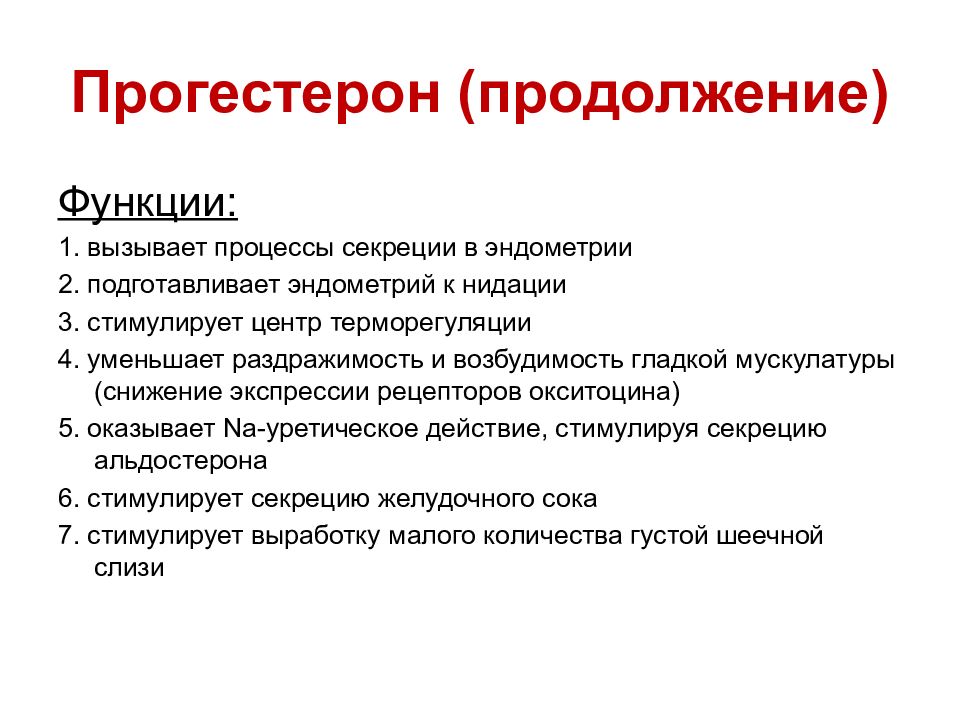 Прогестерон (продолжение)

Функции:

1. вызывает процессы секреции в эндометрии

2. подготавливает эндометрий к нидации

3. стимулирует центр терморегуляции

4. уменьшает раздражимость и возбудимость гладкой мускулатуры (снижение экспрессии рецепторов окситоцина)

5. оказывает Na-уретическое действие, стимулируя секрецию альдостерона

6. стимулирует секрецию желудочного сока

7. стимулирует выработку малого количества густой шеечной слизи